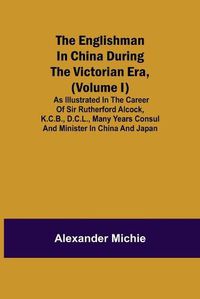 The Englishman In China During The Victorian Era, (Volume I)

As Illustrated In The Career Of Sir Rutherford Alcock, K.C.B., D.C.L., Many Years Consul And Minister In China And Japan

Alexander Michie